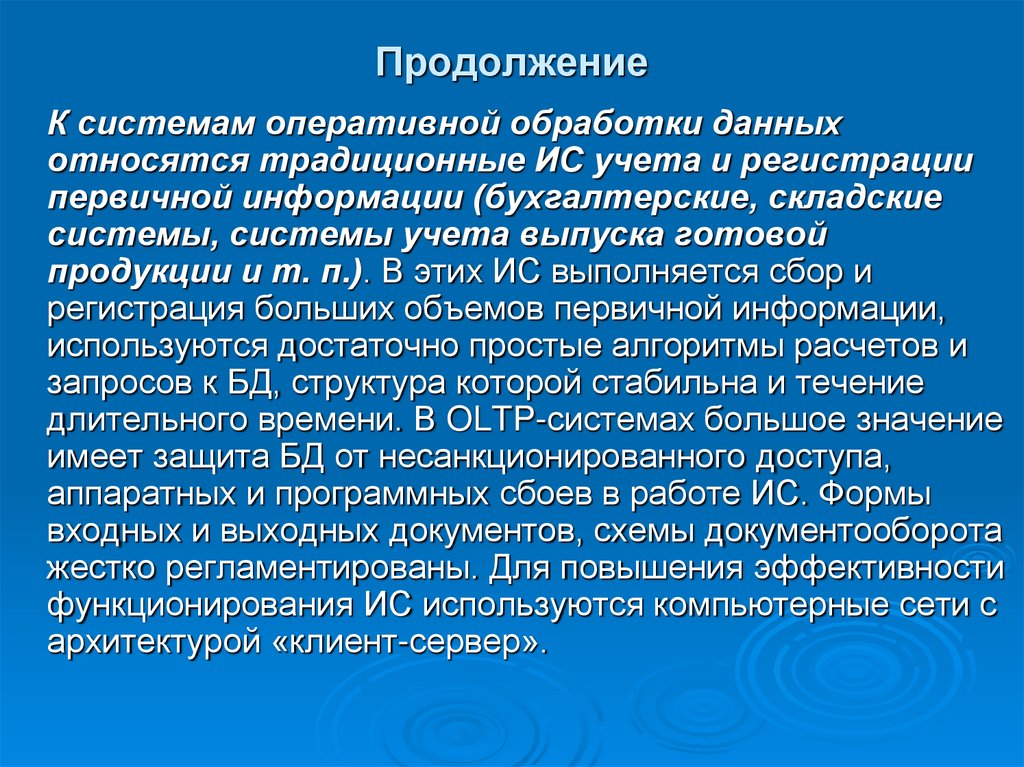 Продолжение

К системам оперативной обработки данных относятся традиционные ИС учета и регистрации первичной информации (бухгалтерские, складские системы, системы учета выпуска готовой продукции и т. п.). В этих ИС выполняется сбор и регистрация больших объемов первичной информации, используются достаточно простые алгоритмы расчетов и запросов к БД, структура которой стабильна и течение длительного времени. В OLTP-системах большое значение имеет защита БД от несанкционированного доступа, аппаратных и программных сбоев в работе ИС. Формы входных и выходных документов, схемы документооборота жестко регламентированы. Для повышения эффективности функционирования ИС используются компьютерные сети с архитектурой «клиент-сервер».